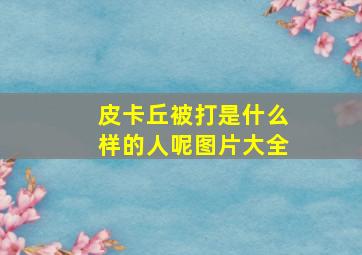 皮卡丘被打是什么样的人呢图片大全